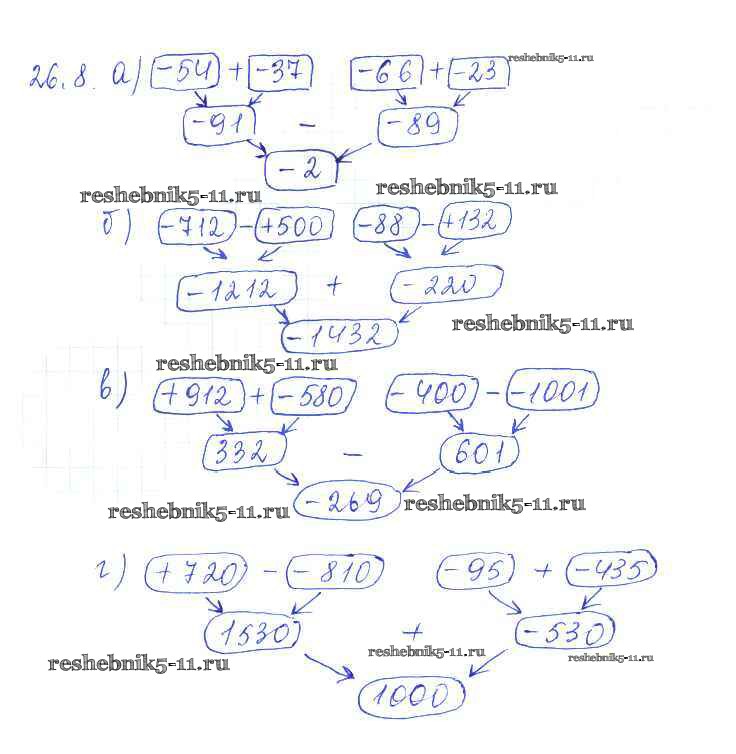 26.8. а) -54 + -37   -66 + -23

-91 - -89

-2

б) -712 - +500   -88 - +132

-1212 + -220

-1432

в) +912 + -580   -400 - -1001

332 - 601

-269

г) +720 - -810   -95 + -435

1530 + -530

1000

reshebnik5-11.ru